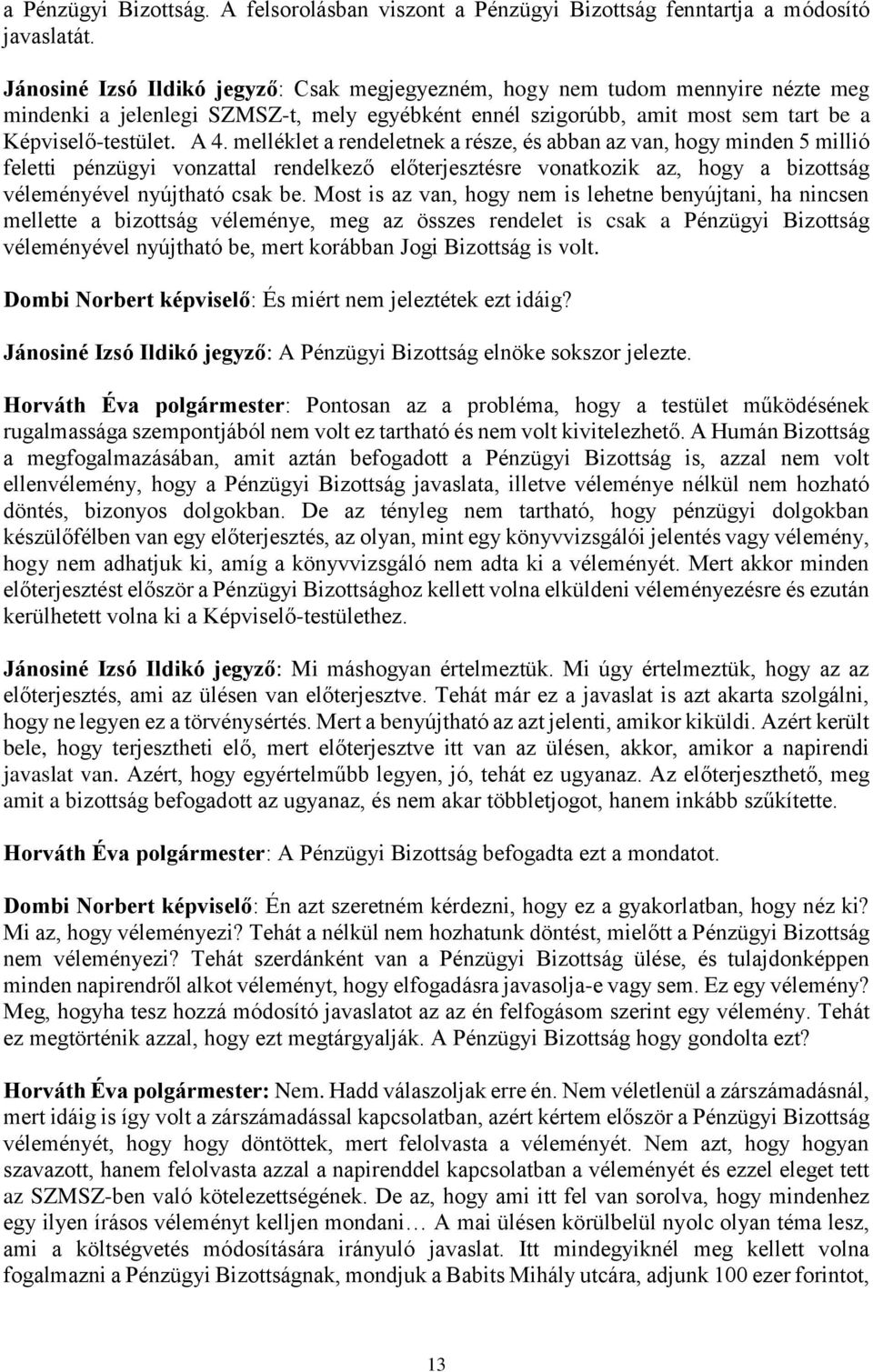 a Pénzügyi Bizottság. A felsorolásban viszont a Pénzügyi Bizottság fenntartja a módosító javaslatát.

Jánosiné Izsó Ildikó jegyző: Csak megjegyezném, hogy nem tudom mennyire nézte meg mindenki a jelenlegi SZMSZ-t, mely egyébként ennél szigorúbb, amit most sem tart be a Képviselő-testület. A 4. melléklet a rendeletnek a része, és abban az van, hogy minden 5 millió feletti pénzügyi vonzattal rendelkező előterjesztésre vonatkozik az, hogy a bizottság véleményével nyújtható csak be. Most is az van, hogy nem is lehetne benyújtani, ha nincsen mellette a bizottság véleménye, meg az összes rendelet is csak a Pénzügyi Bizottság véleményével nyújtható be, mert korábban Jogi Bizottság is volt.

Dombi Norbert képviselő: És miért nem jeleztétek ezt idáig?

Jánosiné Izsó Ildikó jegyző: A Pénzügyi Bizottság elnöke sokszor jelezte.

Horváth Éva polgármester: Pontosan az a probléma, hogy a testület működésének rugalmassága szempontjából nem volt ez tartható és nem volt kivitelezhető. A Humán Bizottság a megfogalmazásában, amit aztán befogadott a Pénzügyi Bizottság is, azzal nem volt ellenvélemény, hogy a Pénzügyi Bizottság javaslata, illetve véleménye nélkül nem hozható döntés, bizonyos dolgokban. De az tényleg nem tartható, hogy pénzügyi dolgokban készülőfélben van egy előterjesztés, az olyan, mint egy könyvvizsgálói jelentés vagy vélemény, hogy nem adhatjuk ki, amíg a könyvvizsgáló nem adta ki a véleményét. Mert akkor minden előterjesztést először a Pénzügyi Bizottsághoz kellett volna elküldeni véleményezésre és ezután kerülhetett volna ki a Képviselő-testülethez.

Jánosiné Izsó Ildikó jegyző: Mi máshogyan értelmeztük. Mi úgy értelmeztük, hogy az az előterjesztés, ami az ülésen van előterjesztve. Tehát már ez a javaslat is azt akarta szolgálni, hogy ne legyen ez a törvénysértés. Mert a benyújtható az azt jelenti, amikor kiküldi. Azért került bele, hogy terjesztheti elő, mert előterjesztve itt van az ülésen, akkor, amikor a napirendi javaslat van. Azért, hogy egyértelműbb legyen, jó, tehát ez ugyanaz. Az előterjeszthető, meg amit a bizottság befogadott az ugyanaz, és nem akar többletjogot, hanem inkább szűkítette.

Horváth Éva polgármester: A Pénzügyi Bizottság befogadta ezt a mondatot.

Dombi Norbert képviselő: Én azt szeretném kérdezni, hogy ez a gyakorlatban, hogy néz ki? Mi az, hogy véleményezi? Tehát a nélkül nem hozhatunk döntést, mielőtt a Pénzügyi Bizottság nem véleményezi? Tehát szerdánként van a Pénzügyi Bizottság ülése, és tulajdonképpen minden napirendről alkot véleményt, hogy elfogadásra javasolja-e vagy sem. Ez egy vélemény? Meg, hogyha tesz hozzá módosító javaslatot az az én felfogásom szerint egy vélemény. Tehát ez megtörténik azzal, hogy ezt megtárgyalják. A Pénzügyi Bizottság hogy gondolta ezt?

Horváth Éva polgármester: Nem. Hadd válaszoljak erre én. Nem véletlenül a zárszámadásnál, mert idáig is így volt a zárszámadással kapcsolatban, azért kértem először a Pénzügyi Bizottság véleményét, hogy hogy döntöttek, mert felolvasta a véleményét. Nem azt, hogy hogyan szavazott, hanem felolvasta azzal a napirenddel kapcsolatban a véleményét és ezzel eleget tett az SZMSZ-ben való kötelezettségének. De az, hogy ami itt fel van sorolva, hogy mindenhez egy ilyen írásos véleményt kelljen mondani… A mai ülésen körülbelül nyolc olyan téma lesz, ami a költségvetés módosítására irányuló javaslat. Itt mindegyiknél meg kellett volna fogalmazni a Pénzügyi Bizottságnak, mondjuk a Babits Mihály utcára, adjunk 100 ezer forintot,

13